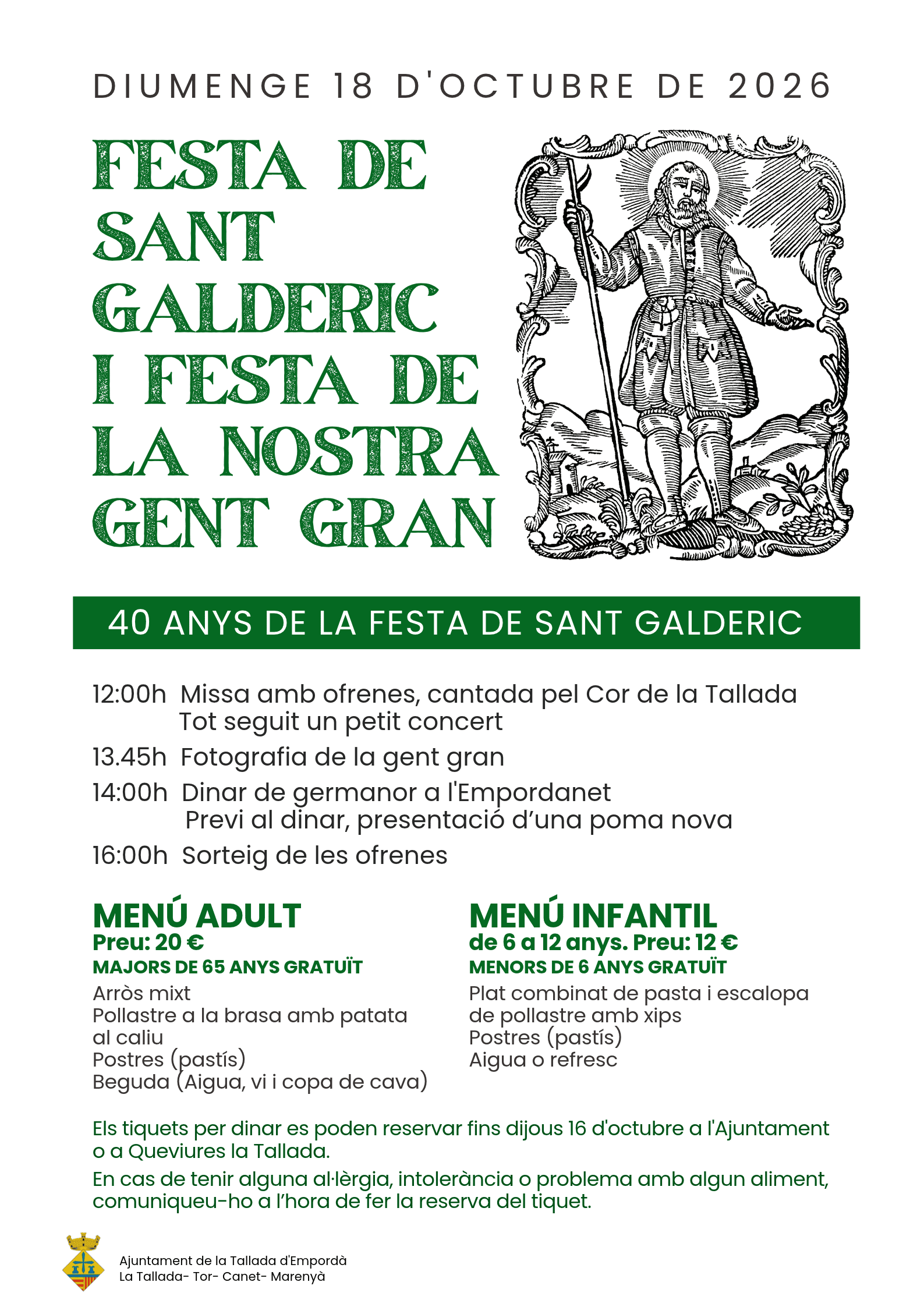 DIUMENGE 18 D'OCTUBRE DE 2026

FESTA DE SANT GALDERIC I FESTA DE LA NOSTRA GENT GRAN

40 ANYS DE LA FESTA DE SANT GALDERIC

12:00h Missa amb ofrenes, cantada pel Cor de la Tallada
Tot seguit un petit concert

13.45h Fotografia de la gent gran

14:00h Dinar de germanor a l'Empordanet
Previ al dinar, presentació d'una poma nova

16:00h Sorteig de les ofrenes

MENÚ ADULT
Preu: 20 €
MAJORS DE 65 ANYS GRATUÏT
Arròs mixt
Pollastre a la brasa amb patata al caliu
Postres (pastís)
Beguda (Aigua, vi i copa de cava)

MENÚ INFANTIL
de 6 a 12 anys. Preu: 12 €
MENORS DE 6 ANYS GRATUÏT
Plat combinat de pasta i escalopa de pollastre amb xips
Postres (pastís)
Aigua o refresc

Els tiquets per dinar es poden reservar fins dijous 16 d'octubre a l'Ajuntament o a Queviures la Tallada.

En cas de tenir alguna al·lèrgia, intolerància o problema amb algun aliment, comuniqueu-ho a l'hora de fer la reserva del tiquet.

Ajuntament de la Tallada d'Empordà
La Tallada- Tor- Canet- Marenyà